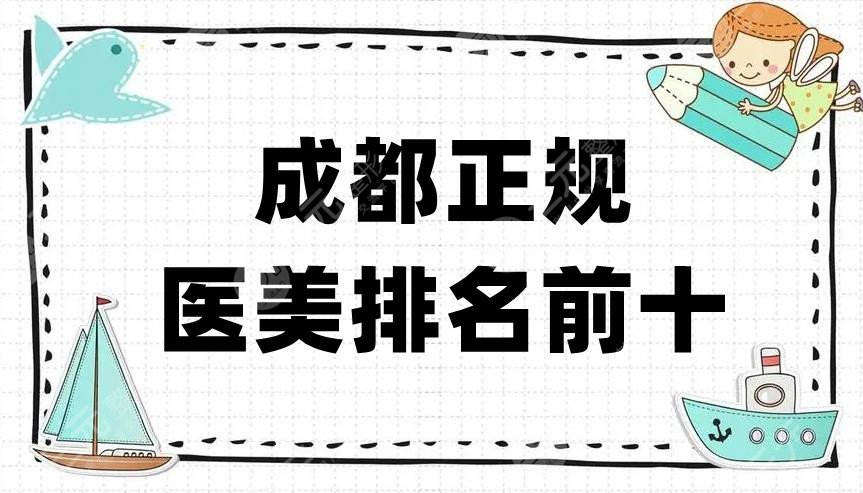 成都正规
医美排名前十